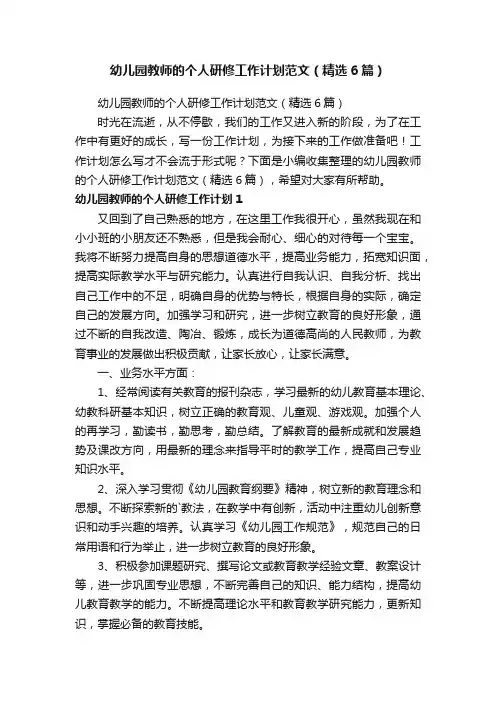 幼儿园教师的个人研修工作计划范文（精选6篇）

幼儿园教师的个人研修工作计划范文（精选6篇）

时光在流逝，从不停歇，我们的工作又进入新的阶段，为了在工作中有更好的成长，写一份工作计划，为接下来的工作做准备吧！工作计划怎么写才不会流于形式呢？下面是小编收集整理的幼儿园教师的个人研修工作计划范文（精选6篇），希望对大家有所帮助。

幼儿园教师的个人研修工作计划1

又回到了自己熟悉的地方，在这里工作我很开心，虽然我现在和小小班的小朋友还不熟悉，但是我会耐心、细心的对待每一个宝宝。我将不断努力提高自身的思想道德水平，提高业务能力，拓宽知识面，提高实际教学水平与研究能力。认真进行自我认识、自我分析、找出自己工作中的不足，明确自身的优势与特长，根据自身的实际，确定自己的发展方向。加强学习和研究，进一步树立教育的良好形象，通过不断的自我改造、陶冶、锻炼，成长为道德高尚的人民教师，为教育事业的发展做出积极贡献，让家长放心，让家长满意。

一、业务水平方面：

1、经常阅读有关教育的报刊杂志，学习最新的幼儿教育基本理论、幼教科研基本知识，树立正确的教育观、儿童观、游戏观。加强个人的再学习，勤读书，勤思考，勤总结。了解教育的最新成就和发展趋势及课改方向，用最新的理念来指导平时的教学工作，提高自己专业知识水平。

2、深入学习贯彻《幼儿园教育纲要》精神，树立新的教育理念和思想。不断探索新的`教法，在教学中有创新，活动中注重幼儿创新意识和动手兴趣的培养。认真学习《幼儿园工作规范》，规范自己的日常用语和行为举止，进一步树立教育的良好形象。

3、积极参加课题研究、撰写论文或教育教学经验文章、教案设计等，进一步巩固专业思想，不断完善自己的知识、能力结构，提高幼儿教育教学的能力。不断提高理论水平和教育教学研究能力，更新知识，掌握必备的教育技能。